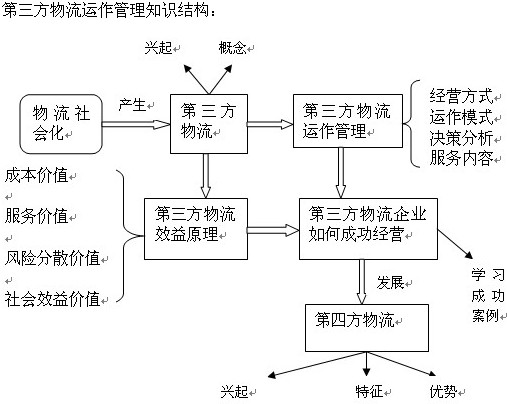 第三方物流运作管理知识结构：

兴起

概念

物流社会化

产生

第三方物流

第三方物流运作管理

经营方式
运作模式
决策分析
服务内容

成本价值

服务价值

风险分散价值

社会效益价值

第三方物流效益原理

第三方物流企业如何成功经营

学习成功案例

发展

第四方物流

兴起

特征

优势